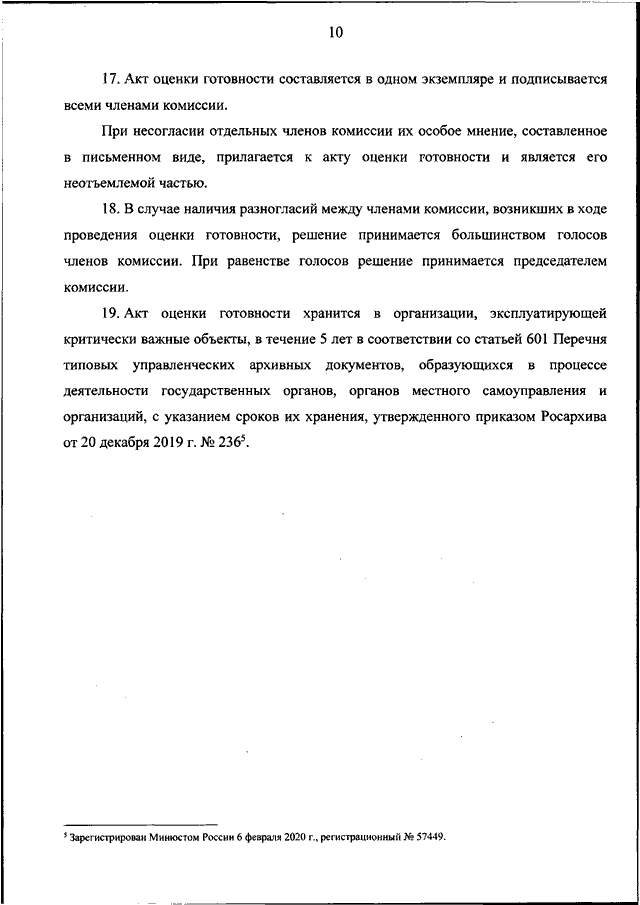 10

17. Акт оценки готовности составляется в одном экземпляре и подписывается всеми членами комиссии.

При несогласии отдельных членов комиссии их особое мнение, составленное в письменном виде, прилагается к акту оценки готовности и является его неотъемлемой частью.

18. В случае наличия разногласий между членами комиссии, возникших в ходе проведения оценки готовности, решение принимается большинством голосов членов комиссии. При равенстве голосов решение принимается председателем комиссии.

19. Акт оценки готовности хранится в организации, эксплуатирующей критически важные объекты, в течение 5 лет в соответствии со статьей 601 Перечня типовых управленческих архивных документов, образующихся в процессе деятельности государственных органов, органов местного самоуправления и организаций, с указанием сроков их хранения, утвержденного приказом Росархива от 20 декабря 2019 г. № 236$^5$.

$^5$ Зарегистрирован Минюстом России 6 февраля 2020 г., регистрационный № 57449.